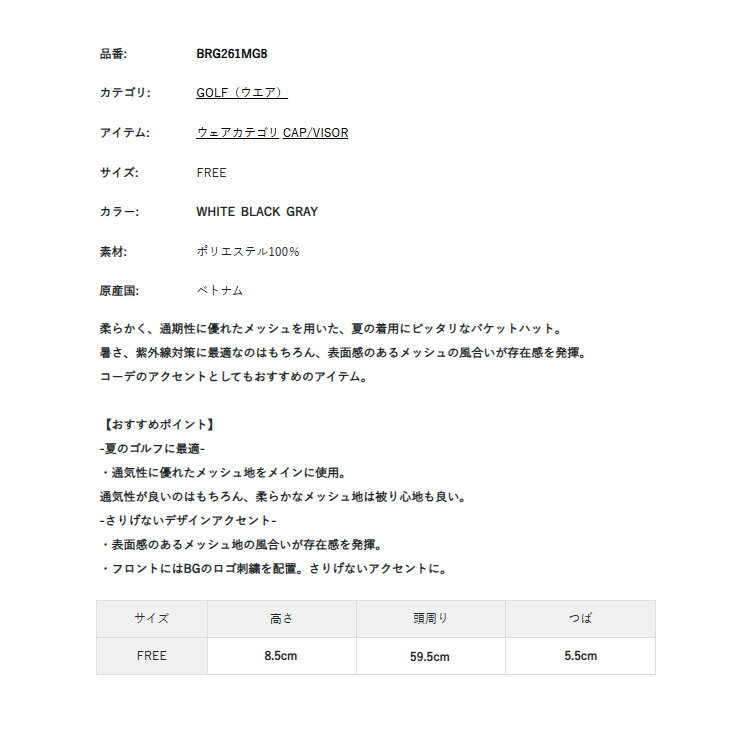 品番: BRG261MG8

カテゴリ: GOLF（ウエア）

アイテム: ウェアカテゴリ CAP/VISOR

サイズ: FREE

カラー: WHITE BLACK GRAY

素材: ポリエステル100%

原産国: ベトナム

柔らかく、通期性に優れたメッシュを用いた、夏の着用にピッタリなバケットハット。
暑さ、紫外線対策に最適なのはもちろん、表面感のあるメッシュの風合いが存在感を発揮。
コーデのアクセントとしてもおすすめのアイテム。

【おすすめポイント】
-夏のゴルフに最適-
・通気性に優れたメッシュ地をメインに使用。
通気性が良いのはもちろん、柔らかなメッシュ地は被り心地も良い。
-さりげないデザインアクセント-
・表面感のあるメッシュ地の風合いが存在感を発揮。
・フロントにはBGのロゴ刺繍を配置。さりげないアクセントに。

| サイズ | 高さ | 頭周り | つば |
|---|---|---|---|
| FREE | 8.5cm | 59.5cm | 5.5cm |